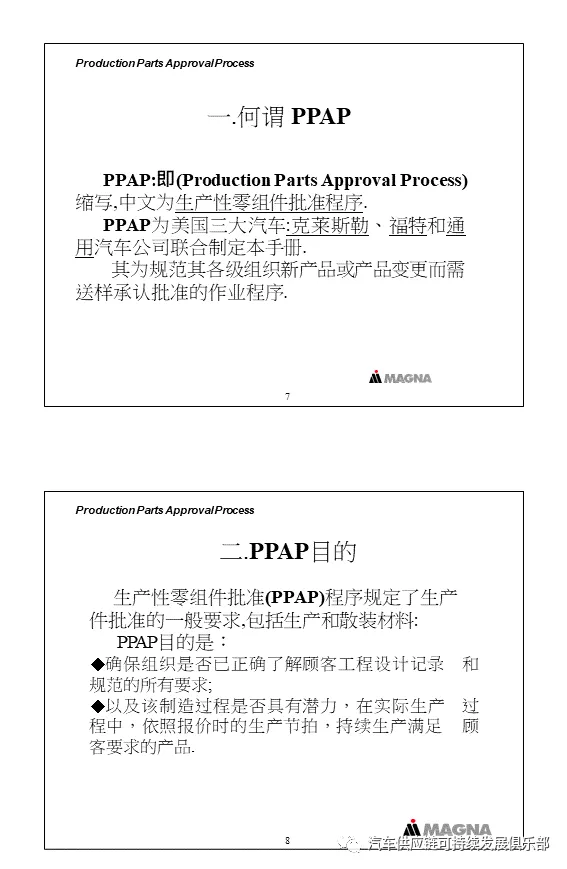 Production Parts Approval Process

一.何谓 PPAP

PPAP:即(Production Parts Approval Process)缩写,中文为生产性零组件批准程序.

PPAP为美国三大汽车:克莱斯勒、福特和通用汽车公司联合制定本手册.

其为规范其各级组织新产品或产品变更而需送样承认批准的作业程序.

MAGNA

7

Production Parts Approval Process

二.PPAP目的

生产性零组件批准(PPAP)程序规定了生产件批准的一般要求,包括生产和散装材料:

PPAP目的是：

◆确保组织是否已正确了解顾客工程设计记录　和规范的所有要求;

◆以及该制造过程是否具有潜力，在实际生产　过程中，依照报价时的生产节拍，持续生产满足　顾客要求的产品.

MAGNA

8

汽车供应链可持续发展俱乐部